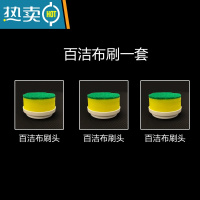 热卖 HOT

百洁布刷一套

百洁布刷头

百洁布刷头

百洁布刷头